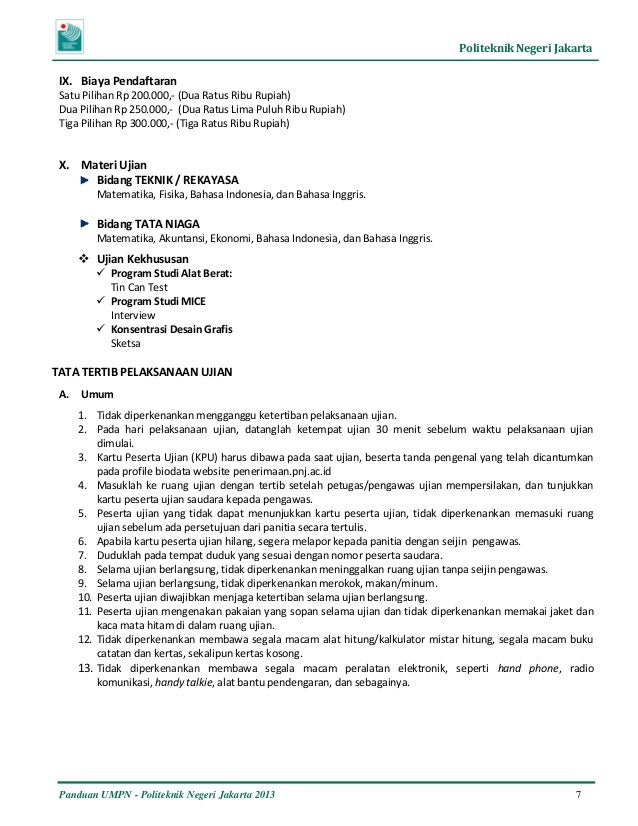 Politeknik Negeri Jakarta

IX. Biaya Pendaftaran
Satu Pilihan Rp 200.000,- (Dua Ratus Ribu Rupiah)
Dua Pilihan Rp 250.000,- (Dua Ratus Lima Puluh Ribu Rupiah)
Tiga Pilihan Rp 300.000,- (Tiga Ratus Ribu Rupiah)

X. Materi Ujian
Bidang TEKNIK / REKAYASA
Matematika, Fisika, Bahasa Indonesia, dan Bahasa Inggris.

Bidang TATA NIAGA
Matematika, Akuntansi, Ekonomi, Bahasa Indonesia, dan Bahasa Inggris.

Ujian Kekhususan
Program Studi Alat Berat:
Tin Can Test
Program Studi MICE
Interview
Konsentrasi Desain Grafis
Sketsa

TATA TERTIB PELAKSANAAN UJIAN

A. Umum

1. Tidak diperkenankan mengganggu ketertiban pelaksanaan ujian.
2. Pada hari pelaksanaan ujian, datanglah ketempat ujian 30 menit sebelum waktu pelaksanaan ujian dimulai.
3. Kartu Peserta Ujian (KPU) harus dibawa pada saat ujian, beserta tanda pengenal yang telah dicantumkan pada profile biodata website penerimaan.pnj.ac.id
4. Masuklah ke ruang ujian dengan tertib setelah petugas/pengawas ujian mempersilakan, dan tunjukkan kartu peserta ujian saudara kepada pengawas.
5. Peserta ujian yang tidak dapat menunjukkan kartu peserta ujian, tidak diperkenankan memasuki ruang ujian sebelum ada persetujuan dari panitia secara tertulis.
6. Apabila kartu peserta ujian hilang, segera melapor kepada panitia dengan seijin pengawas.
7. Duduklah pada tempat duduk yang sesuai dengan nomor peserta saudara.
8. Selama ujian berlangsung, tidak diperkenankan meninggalkan ruang ujian tanpa seijin pengawas.
9. Selama ujian berlangsung, tidak diperkenankan merokok, makan/minum.
10. Peserta ujian diwajibkan menjaga ketertiban selama ujian berlangsung.
11. Peserta ujian mengenakan pakaian yang sopan selama ujian dan tidak diperkenankan memakai jaket dan kaca mata hitam di dalam ruang ujian.
12. Tidak diperkenankan membawa segala macam alat hitung/kalkulator mistar hitung, segala macam buku catatan dan kertas, sekalipun kertas kosong.
13. Tidak diperkenankan membawa segala macam peralatan elektronik, seperti hand phone, radio komunikasi, handy talkie, alat bantu pendengaran, dan sebagainya.

Panduan UMPN - Politeknik Negeri Jakarta 2013 7